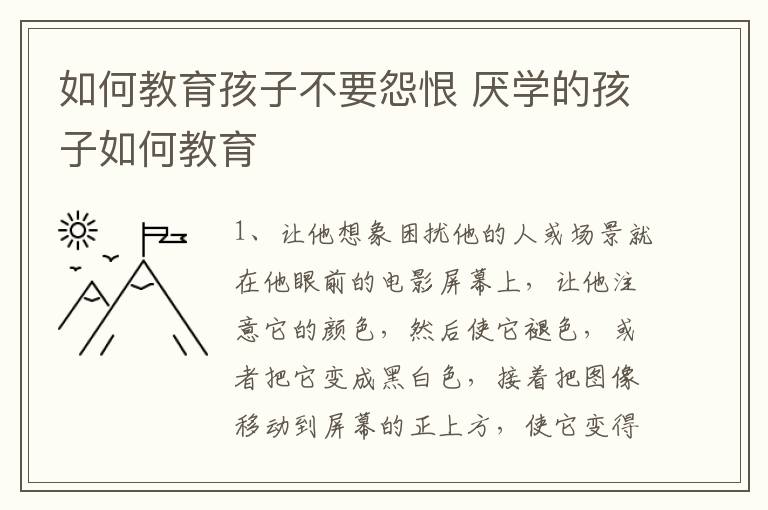 如何教育孩子不要怨恨 厌学的孩子如何教育

1、让他想象困扰他的人或场景就在他眼前的电影屏幕上，让他注意它的颜色，然后使它褪色，或者把它变成黑白色，接着把图像移动到屏幕的正上方，使它变得